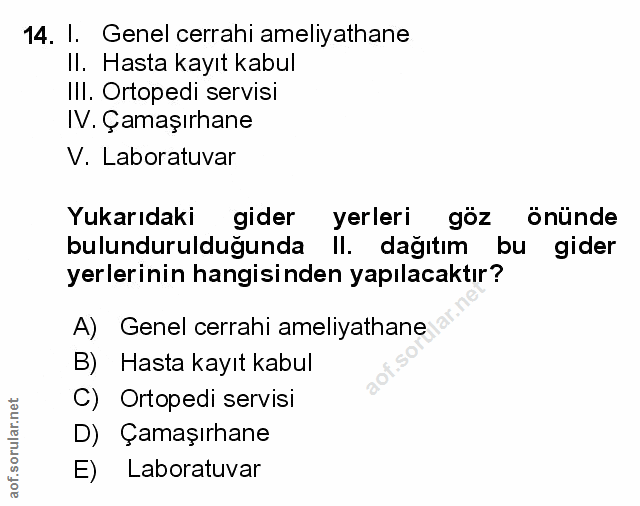 14. I. Genel cerrahi ameliyathane
II. Hasta kayıt kabul
III. Ortopedi servisi
IV. Çamaşırhane
V. Laboratuvar

Yukarıdaki gider yerleri göz önünde bulundurulduğunda II. dağıtım bu gider yerlerinin hangisinden yapılacaktır?

A) Genel cerrahi ameliyathane
B) Hasta kayıt kabul
C) Ortopedi servisi
D) Çamaşırhane
E) Laboratuvar

aof.sorular.net

aof.sorular.net